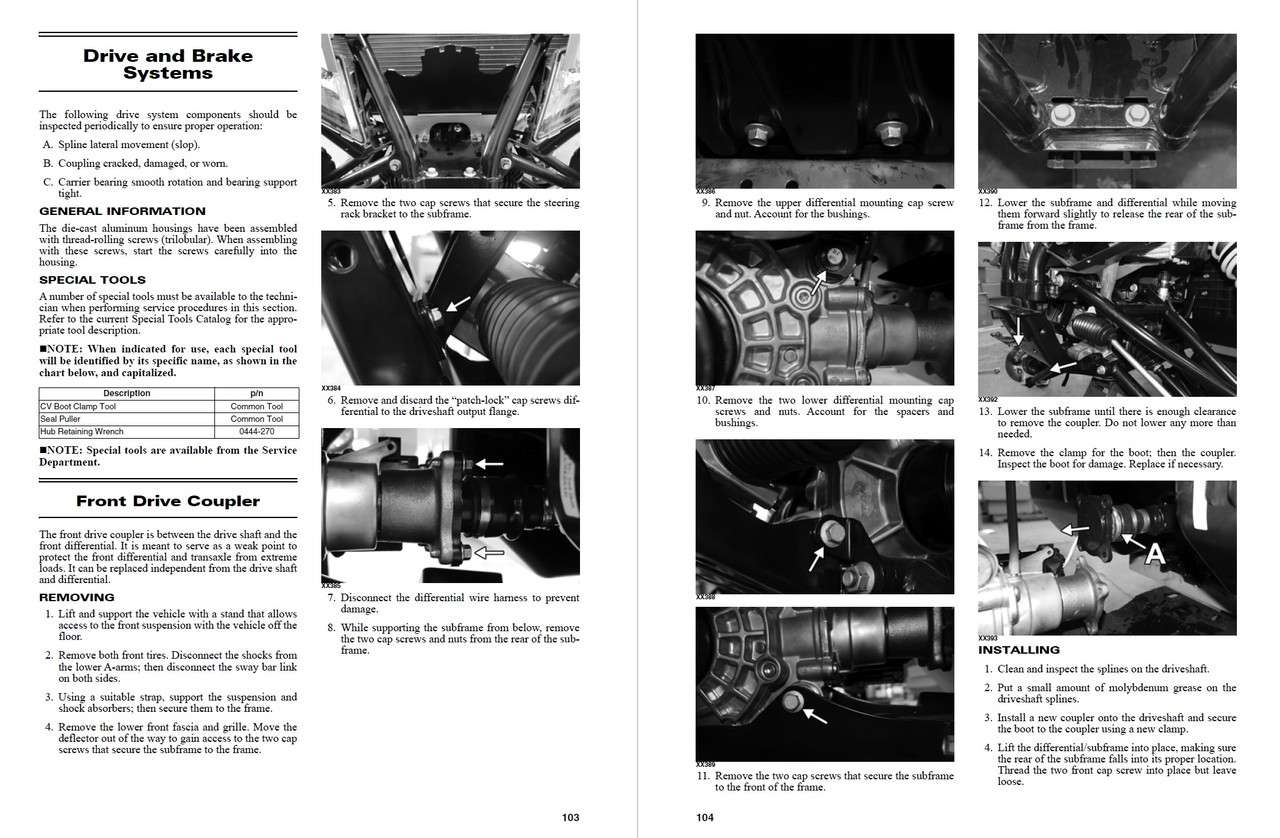 Drive and Brake Systems

The following drive system components should be inspected periodically to ensure proper operation:

A. Spline lateral movement (slop).

B. Coupling cracked, damaged, or worn.

C. Carrier bearing smooth rotation and bearing support tight.

GENERAL INFORMATION

The die-cast aluminum housings have been assembled with thread-rolling screws (trilobular). When assembling with these screws, start the screws carefully into the housing.

SPECIAL TOOLS

A number of special tools must be available to the technician when performing service procedures in this section. Refer to the current Special Tools Catalog for the appropriate tool description.

■NOTE: When indicated for use, each special tool will be identified by its specific name, as shown in the chart below, and capitalized.

| Description | p/n |
|---|---|
| CV Boot Clamp Tool | Common Tool |
| Seal Puller | Common Tool |
| Hub Retaining Wrench | 0444-270 |

■NOTE: Special tools are available from the Service Department.

Front Drive Coupler

The front drive coupler is between the drive shaft and the front differential. It is meant to serve as a weak point to protect the front differential and transaxle from extreme loads. It can be replaced independent from the drive shaft and differential.

REMOVING

1. Lift and support the vehicle with a stand that allows access to the front suspension with the vehicle off the floor.

2. Remove both front tires. Disconnect the shocks from the lower A-arms; then disconnect the sway bar link on both sides.

3. Using a suitable strap, support the suspension and shock absorbers; then secure them to the frame.

4. Remove the lower front fascia and grille. Move the deflector out of the way to gain access to the two cap screws that secure the subframe to the frame.

XX383

5. Remove the two cap screws that secure the steering rack bracket to the subframe.

XX384

6. Remove and discard the "patch-lock" cap screws differential to the driveshaft output flange.

XX385

7. Disconnect the differential wire harness to prevent damage.

8. While supporting the subframe from below, remove the two cap screws and nuts from the rear of the subframe.

103

XX386

9. Remove the upper differential mounting cap screw and nut. Account for the bushings.

XX387

10. Remove the two lower differential mounting cap screws and nuts. Account for the spacers and bushings.

XX388

XX389

11. Remove the two cap screws that secure the subframe to the front of the frame.

XX390

12. Lower the subframe and differential while moving them forward slightly to release the rear of the subframe from the frame.

XX392

13. Lower the subframe until there is enough clearance to remove the coupler. Do not lower any more than needed.

14. Remove the clamp for the boot; then the coupler. Inspect the boot for damage. Replace if necessary.

A

XX393

INSTALLING

1. Clean and inspect the splines on the driveshaft.

2. Put a small amount of molybdenum grease on the driveshaft splines.

3. Install a new coupler onto the driveshaft and secure the boot to the coupler using a new clamp.

4. Lift the differential/subframe into place, making sure the rear of the subframe falls into its proper location. Thread the two front cap screw into place but leave loose.

104